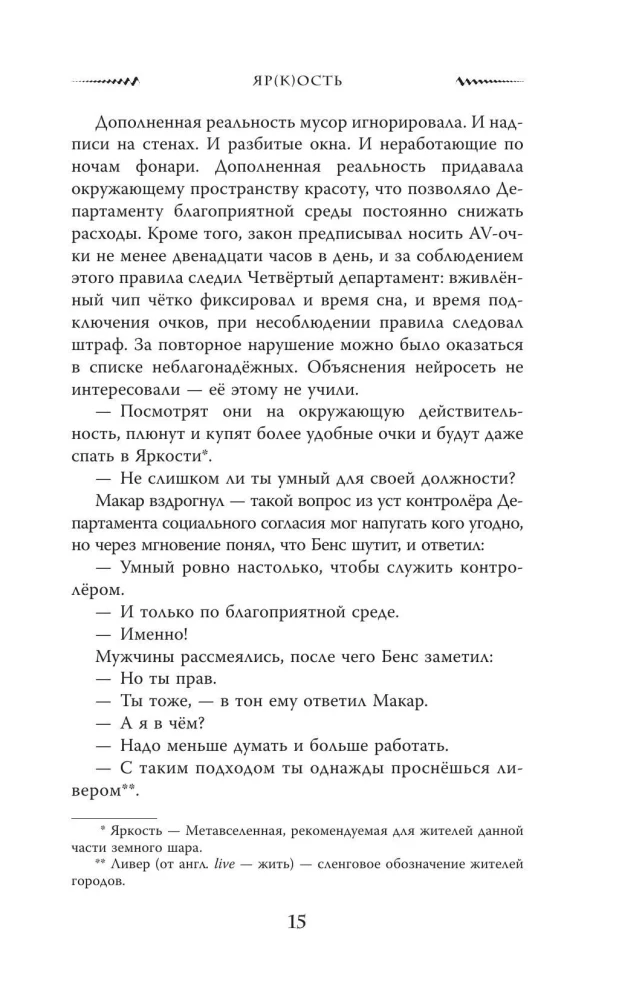 ЯР(К)ОСТЬ

Дополненная реальность мусор игнорировала. И надписи на стенах. И разбитые окна. И неработающие по ночам фонари. Дополненная реальность придавала окружающему пространству красоту, что позволяло Департаменту благоприятной среды постоянно снижать расходы. Кроме того, закон предписывал носить AV-очки не менее двенадцати часов в день, и за соблюдением этого правила следил Четвёртый департамент: вживлённый чип чётко фиксировал и время сна, и время подключения очков, при несоблюдении правила следовал штраф. За повторное нарушение можно было оказаться в списке неблагонадёжных. Объяснения нейросеть не интересовали — её этому не учили.

— Посмотрят они на окружающую действительность, плюнут и купят более удобные очки и будут даже спать в Яркости*.

— Не слишком ли ты умный для своей должности?

Макар вздрогнул — такой вопрос из уст контролёра Департамента социального согласия мог напугать кого угодно, но через мгновение понял, что Бенс шутит, и ответил:

— Умный ровно настолько, чтобы служить контролёром.

— И только по благоприятной среде.

— Именно!

Мужчины рассмеялись, после чего Бенс заметил:

— Но ты прав.

— Ты тоже, — в тон ему ответил Макар.

— А я в чём?

— Надо меньше думать и больше работать.

— С таким подходом ты однажды проснёшься ливером**.

* Яркость — Метавселенная, рекомендуемая для жителей данной части земного шара.

** Ливер (от англ. live — жить) — сленговое обозначение жителей городов.

15